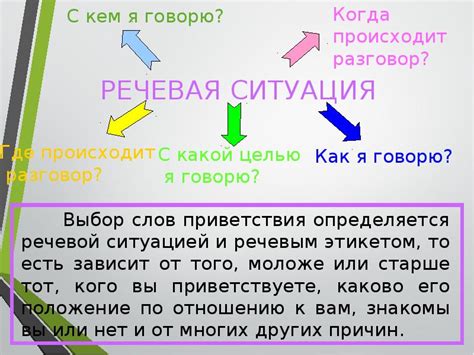 С кем я говорю?

Когда происходит разговор?

РЕЧЕВАЯ СИТУАЦИЯ

Где происходит разговор?

С какой целью я говорю?

Как я говорю?

Выбор слов приветствия определяется речевой ситуацией и речевым этикетом, то есть зависит от того, моложе или старше тот, кого вы приветствуете, каково его положение по отношению к вам, знакомы вы или нет и от многих других причин.